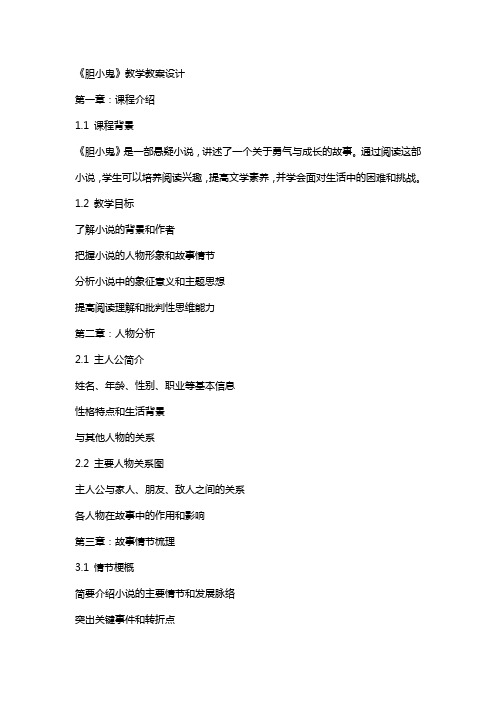 《胆小鬼》教学教案设计

第一章：课程介绍

1.1 课程背景

《胆小鬼》是一部悬疑小说，讲述了一个关于勇气与成长的故事。通过阅读这部小说，学生可以培养阅读兴趣，提高文学素养，并学会面对生活中的困难和挑战。

1.2 教学目标

了解小说的背景和作者

把握小说的人物形象和故事情节

分析小说中的象征意义和主题思想

提高阅读理解和批判性思维能力

第二章：人物分析

2.1 主人公简介

姓名、年龄、性别、职业等基本信息

性格特点和生活背景

与其他人物的关系

2.2 主要人物关系图

主人公与家人、朋友、敌人之间的关系

各人物在故事中的作用和影响

第三章：故事情节梳理

3.1 情节梗概

简要介绍小说的主要情节和发展脉络

突出关键事件和转折点